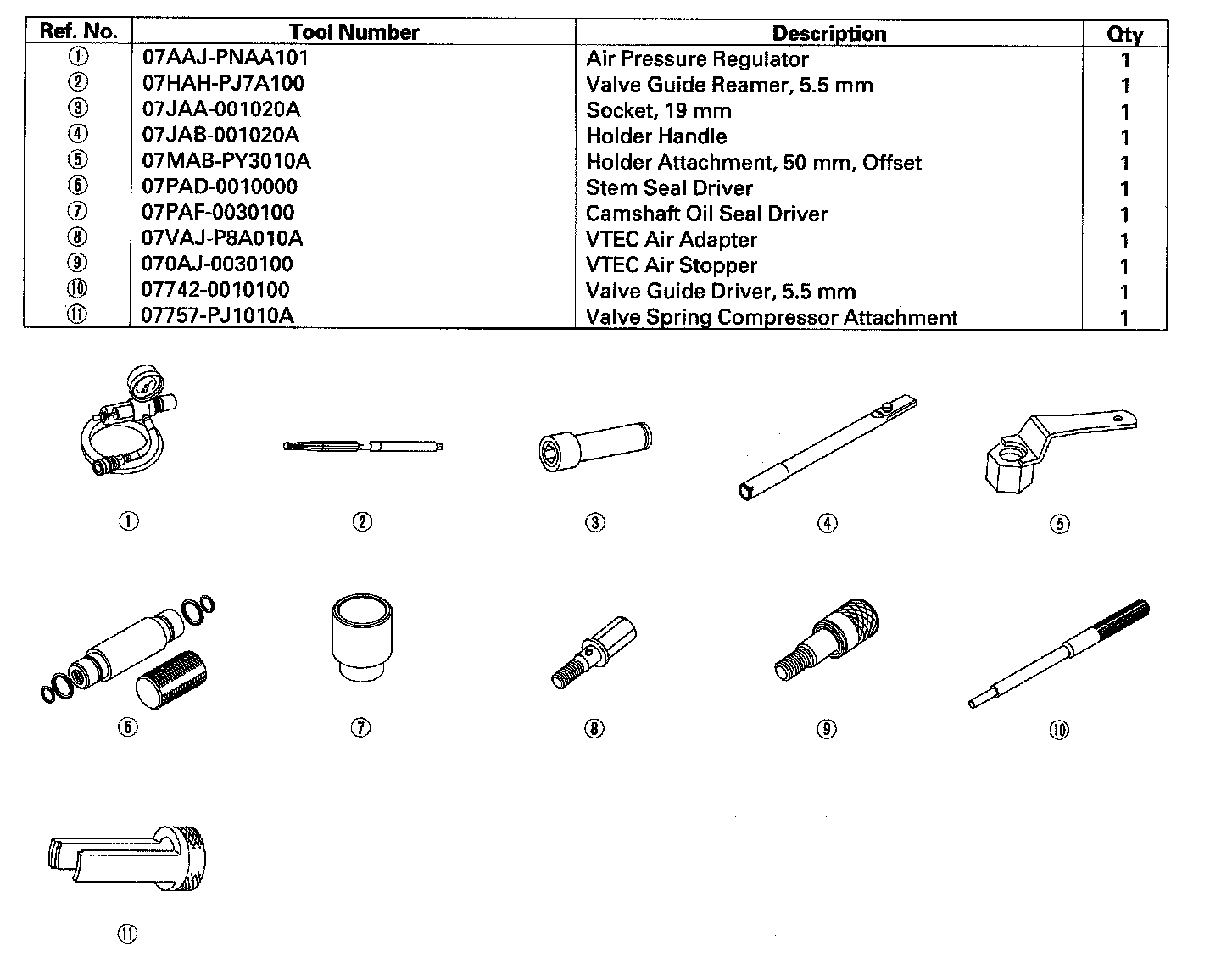 | Ref. No. | Tool Number | Description | Qty |
|---|---|---|---|
| ① | 07AAJ-PNAA101 | Air Pressure Regulator | 1 |
| ② | 07HAH-PJ7A100 | Valve Guide Reamer, 5.5 mm | 1 |
| ③ | 07JAA-001020A | Socket, 19 mm | 1 |
| ④ | 07JAB-001020A | Holder Handle | 1 |
| ⑤ | 07MAB-PY3010A | Holder Attachment, 50 mm, Offset | 1 |
| ⑥ | 07PAD-0010000 | Stem Seal Driver | 1 |
| ⑦ | 07PAF-0030100 | Camshaft Oil Seal Driver | 1 |
| ⑧ | 07VAJ-P8A010A | VTEC Air Adapter | 1 |
| ⑨ | 070AJ-0030100 | VTEC Air Stopper | 1 |
| ⑩ | 07742-0010100 | Valve Guide Driver, 5.5 mm | 1 |
| ⑪ | 07757-PJ1010A | Valve Spring Compressor Attachment | 1 |

①
②
③
④
⑤
⑥
⑦
⑧
⑨
⑩
⑪